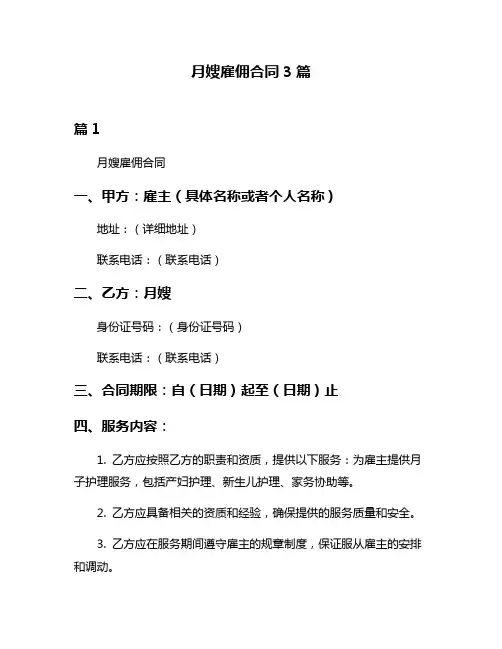 月嫂雇佣合同 3 篇

篇 1

月嫂雇佣合同

一、甲方：雇主（具体名称或者个人名称）

地址：（详细地址）

联系电话：（联系电话）

二、乙方：月嫂

身份证号码：（身份证号码）

联系电话：（联系电话）

三、合同期限：自（日期）起至（日期）止

四、服务内容：

1. 乙方应按照乙方的职责和资质，提供以下服务：为雇主提供月子护理服务，包括产妇护理、新生儿护理、家务协助等。

2. 乙方应具备相关的资质和经验，确保提供的服务质量和安全。

3. 乙方应在服务期间遵守雇主的规章制度，保证服从雇主的安排和调动。